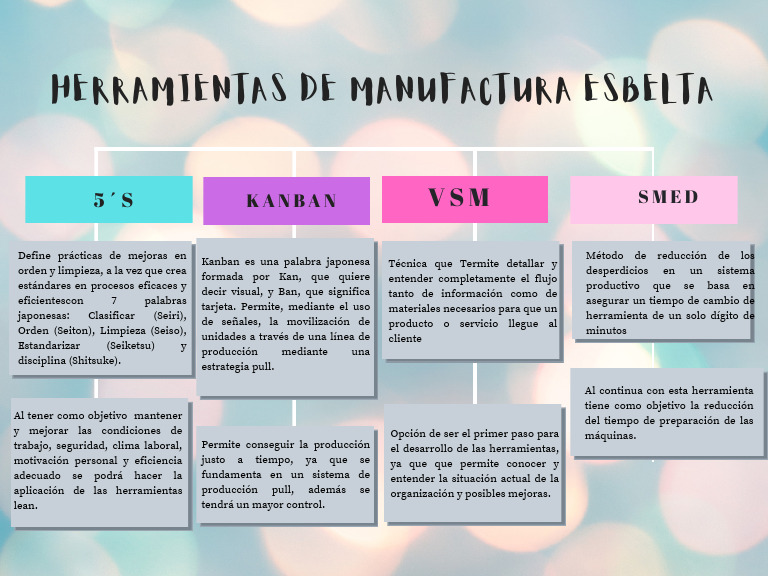 HERRAMIENTAS DE MANUFACTURA ESBELTA

5´S

Define prácticas de mejoras en orden y limpieza, a la vez que crea estándares en procesos eficaces y eficientescon 7 palabras japonesas: Clasificar (Seiri), Orden (Seiton), Limpieza (Seiso), Estandarizar (Seiketsu) y disciplina (Shitsuke).

Al tener como objetivo mantener y mejorar las condiciones de trabajo, seguridad, clima laboral, motivación personal y eficiencia adecuado se podrá hacer la aplicación de las herramientas lean.

KANBAN

Kanban es una palabra japonesa formada por Kan, que quiere decir visual, y Ban, que significa tarjeta. Permite, mediante el uso de señales, la movilización de unidades a través de una línea de producción mediante una estrategia pull.

Permite conseguir la producción justo a tiempo, ya que se fundamenta en un sistema de producción pull, además se tendrá un mayor control.

VSM

Técnica que Termite detallar y entender completamente el flujo tanto de información como de materiales necesarios para que un producto o servicio llegue al cliente

Opción de ser el primer paso para el desarrollo de las herramientas, ya que que permite conocer y entender la situación actual de la organización y posibles mejoras.

SMED

Método de reducción de los desperdicios en un sistema productivo que se basa en asegurar un tiempo de cambio de herramienta de un solo dígito de minutos

Al continua con esta herramienta tiene como objetivo la reducción del tiempo de preparación de las máquinas.